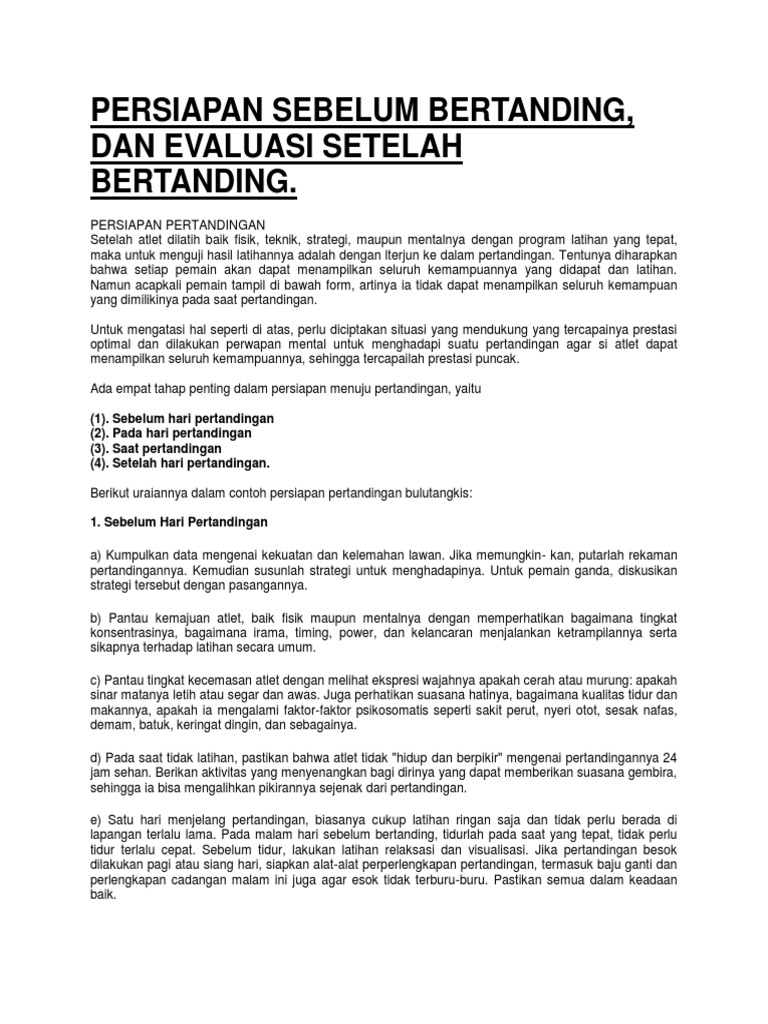 PERSIAPAN SEBELUM BERTANDING, DAN EVALUASI SETELAH BERTANDING.

PERSIAPAN PERTANDINGAN
Setelah atlet dilatih baik fisik, teknik, strategi, maupun mentalnya dengan program latihan yang tepat, maka untuk menguji hasil latihannya adalah dengan lterjun ke dalam pertandingan. Tentunya diharapkan bahwa setiap pemain akan dapat menampilkan seluruh kemampuannya yang didapat dan latihan. Namun acapkali pemain tampil di bawah form, artinya ia tidak dapat menampilkan seluruh kemampuan yang dimilikinya pada saat pertandingan.

Untuk mengatasi hal seperti di atas, perlu diciptakan situasi yang mendukung yang tercapainya prestasi optimal dan dilakukan perwapan mental untuk menghadapi suatu pertandingan agar si atlet dapat menampilkan seluruh kemampuannya, sehingga tercapailah prestasi puncak.

Ada empat tahap penting dalam persiapan menuju pertandingan, yaitu

(1). Sebelum hari pertandingan
(2). Pada hari pertandingan
(3). Saat pertandingan
(4). Setelah hari pertandingan.

Berikut uraiannya dalam contoh persiapan pertandingan bulutangkis:

1. Sebelum Hari Pertandingan

a) Kumpulkan data mengenai kekuatan dan kelemahan lawan. Jika memungkin- kan, putarlah rekaman pertandingannya. Kemudian susunlah strategi untuk menghadapinya. Untuk pemain ganda, diskusikan strategi tersebut dengan pasangannya.

b) Pantau kemajuan atlet, baik fisik maupun mentalnya dengan memperhatikan bagaimana tingkat konsentrasinya, bagaimana irama, timing, power, dan kelancaran menjalankan ketrampilannya serta sikapnya terhadap latihan secara umum.

c) Pantau tingkat kecemasan atlet dengan melihat ekspresi wajahnya apakah cerah atau murung: apakah sinar matanya letih atau segar dan awas. Juga perhatikan suasana hatinya, bagaimana kualitas tidur dan makannya, apakah ia mengalami faktor-faktor psikosomatis seperti sakit perut, nyeri otot, sesak nafas, demam, batuk, keringat dingin, dan sebagainya.

d) Pada saat tidak latihan, pastikan bahwa atlet tidak "hidup dan berpikir" mengenai pertandingannya 24 jam sehan. Berikan aktivitas yang menyenangkan bagi dirinya yang dapat memberikan suasana gembira, sehingga ia bisa mengalihkan pikirannya sejenak dari pertandingan.

e) Satu hari menjelang pertandingan, biasanya cukup latihan ringan saja dan tidak perlu berada di lapangan terlalu lama. Pada malam hari sebelum bertanding, tidurlah pada saat yang tepat, tidak perlu tidur terlalu cepat. Sebelum tidur, lakukan latihan relaksasi dan visualisasi. Jika pertandingan besok dilakukan pagi atau siang hari, siapkan alat-alat perperlengkapan pertandingan, termasuk baju ganti dan perlengkapan cadangan malam ini juga agar esok tidak terburu-buru. Pastikan semua dalam keadaan baik.